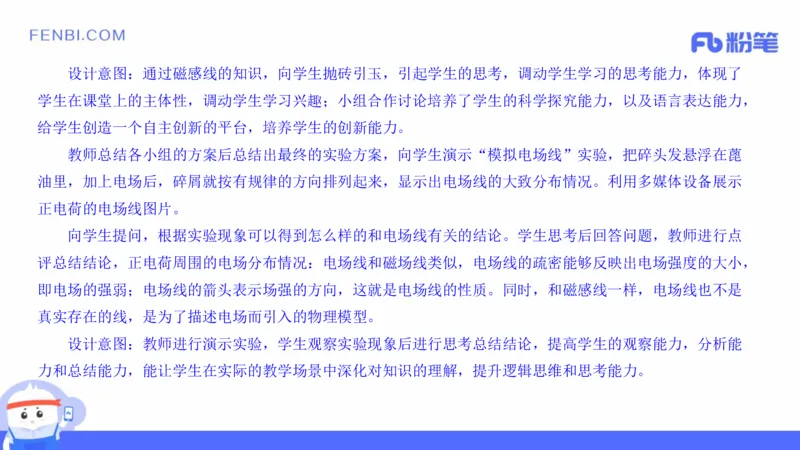 FENBI.COM

Fb 粉笔

设计意图：通过磁感线的知识，向学生抛砖引玉，引起学生的思考，调动学生学习的思考能力，体现了学生在课堂上的主体性，调动学生学习兴趣；小组合作讨论培养了学生的科学探究能力，以及语言表达能力，给学生创造一个自主创新的平台，培养学生的创新能力。

教师总结各小组的方案后总结出最终的实验方案，向学生演示“模拟电场线”实验，把碎头发悬浮在蓖油里，加上电场后，碎屑就按有规律的方向排列起来，显示出电场线的大致分布情况。利用多媒体设备展示正电荷的电场线图片。

向学生提问，根据实验现象可以得到怎么样的和电场线有关的结论。学生思考后回答问题，教师进行点评总结结论，正电荷周围的电场分布情况：电场线和磁场线类似，电场线的疏密能够反映出电场强度的大小，即电场的强弱；电场线的箭头表示场强的方向，这就是电场线的性质。同时，和磁感线一样，电场线也不是真实存在的线，是为了描述电场而引入的物理模型。

设计意图：教师进行演示实验，学生观察实验现象后进行思考总结结论，提高学生的观察能力，分析能力和总结能力，能让学生在实际的教学场景中深化对知识的理解，提升逻辑思维和思考能力。